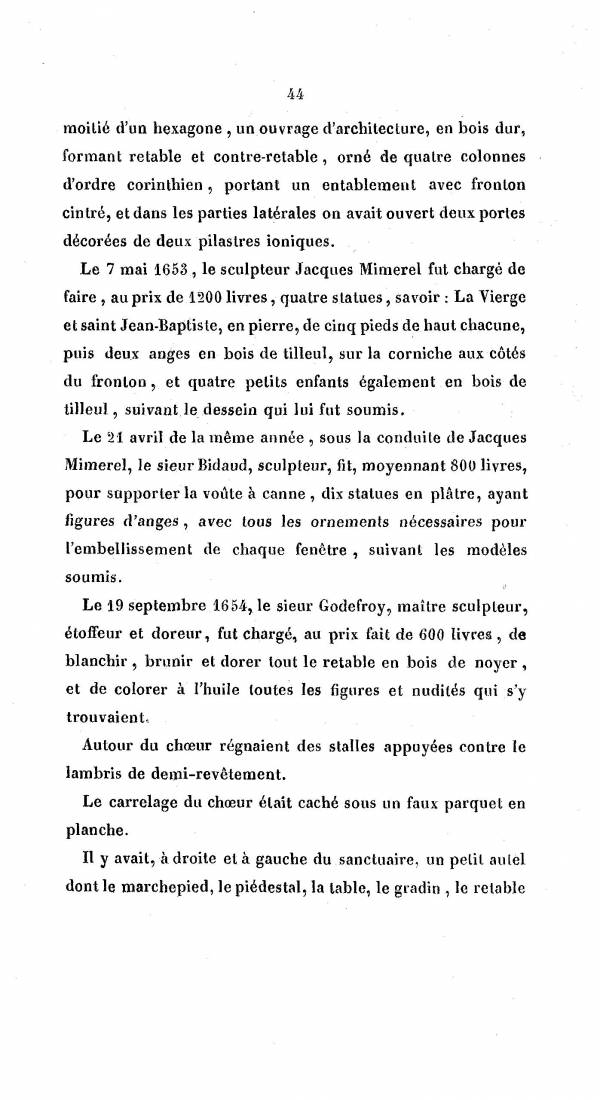 44

moitié d'un hexagone, un ouvrage d'architecture, en bois dur, formant retable et contre-retable, orné de quatre colonnes d'ordre corinthien, portant un entablement avec fronton cintré, et dans les parties latérales on avait ouvert deux portes décorées de deux pilastres ioniques.

Le 7 mai 1653, le sculpteur Jacques Mimerel fut chargé de faire, au prix de 1200 livres, quatre statues, savoir : La Vierge et saint Jean-Baptiste, en pierre, de cinq pieds de haut chacune, puis deux anges en bois de tilleul, sur la corniche aux côtés du fronton, et quatre petits enfants également en bois de tilleul, suivant le dessein qui lui fut soumis.

Le 21 avril de la même année, sous la conduite de Jacques Mimerel, le sieur Bidaud, sculpteur, fit, moyennant 800 livres, pour supporter la voûte à canne, dix statues en plâtre, ayant figures d'anges, avec tous les ornements nécessaires pour l'embellissement de chaque fenêtre, suivant les modèles soumis.

Le 19 septembre 1654, le sieur Godefroy, maître sculpteur, étoffeur et doreur, fut chargé, au prix fait de 600 livres, de blanchir, brunir et dorer tout le retable en bois de noyer, et de colorer à l'huile toutes les figures et nudités qui s'y trouvaient.

Autour du chœur régnaient des stalles appuyées contre le lambris de demi-revêtement.

Le carrelage du chœur était caché sous un faux parquet en planche.

Il y avait, à droite et à gauche du sanctuaire, un petit autel dont le marchepied, le piédestal, la table, le gradin, le retable